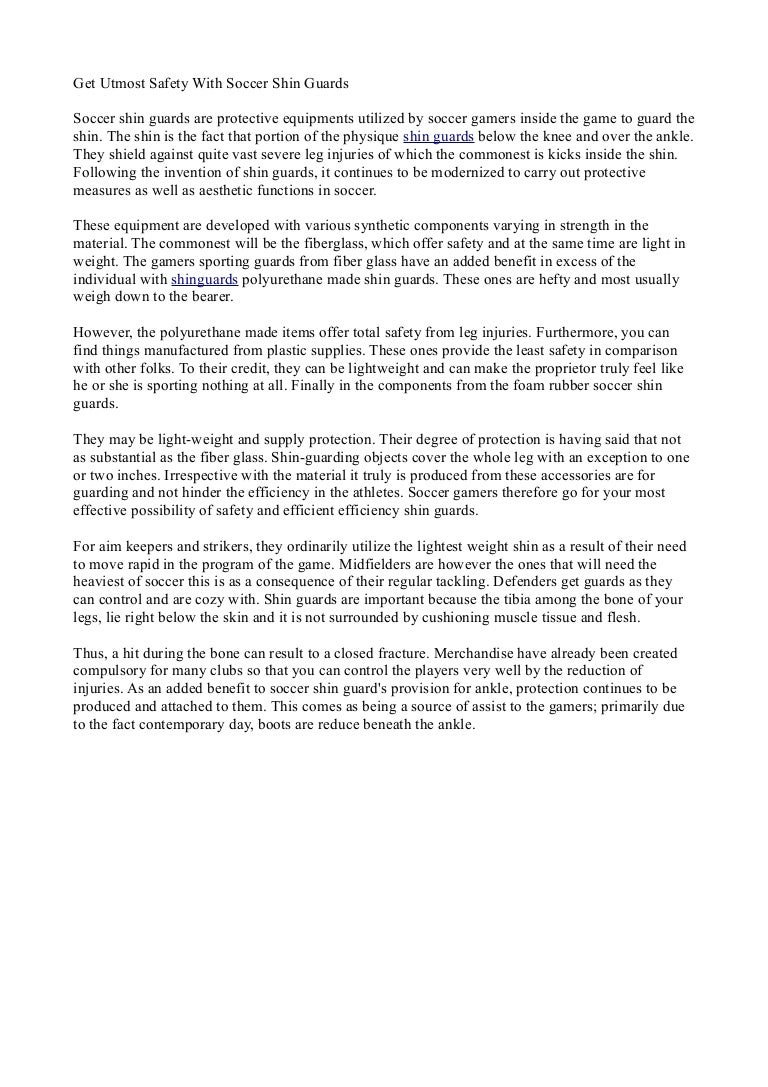 Get Utmost Safety With Soccer Shin Guards

Soccer shin guards are protective equipments utilized by soccer gamers inside the game to guard the shin. The shin is the fact that portion of the physique shin guards below the knee and over the ankle. They shield against quite vast severe leg injuries of which the commonest is kicks inside the shin. Following the invention of shin guards, it continues to be modernized to carry out protective measures as well as aesthetic functions in soccer.

These equipment are developed with various synthetic components varying in strength in the material. The commonest will be the fiberglass, which offer safety and at the same time are light in weight. The gamers sporting guards from fiber glass have an added benefit in excess of the individual with shinguards polyurethane made shin guards. These ones are hefty and most usually weigh down to the bearer.

However, the polyurethane made items offer total safety from leg injuries. Furthermore, you can find things manufactured from plastic supplies. These ones provide the least safety in comparison with other folks. To their credit, they can be lightweight and can make the proprietor truly feel like he or she is sporting nothing at all. Finally in the components from the foam rubber soccer shin guards.

They may be light-weight and supply protection. Their degree of protection is having said that not as substantial as the fiber glass. Shin-guarding objects cover the whole leg with an exception to one or two inches. Irrespective with the material it truly is produced from these accessories are for guarding and not hinder the efficiency in the athletes. Soccer gamers therefore go for your most effective possibility of safety and efficient efficiency shin guards.

For aim keepers and strikers, they ordinarily utilize the lightest weight shin as a result of their need to move rapid in the program of the game. Midfielders are however the ones that will need the heaviest of soccer this is as a consequence of their regular tackling. Defenders get guards as they can control and are cozy with. Shin guards are important because the tibia among the bone of your legs, lie right below the skin and it is not surrounded by cushioning muscle tissue and flesh.

Thus, a hit during the bone can result to a closed fracture. Merchandise have already been created compulsory for many clubs so that you can control the players very well by the reduction of injuries. As an added benefit to soccer shin guard's provision for ankle, protection continues to be produced and attached to them. This comes as being a source of assist to the gamers; primarily due to the fact contemporary day, boots are reduce beneath the ankle.